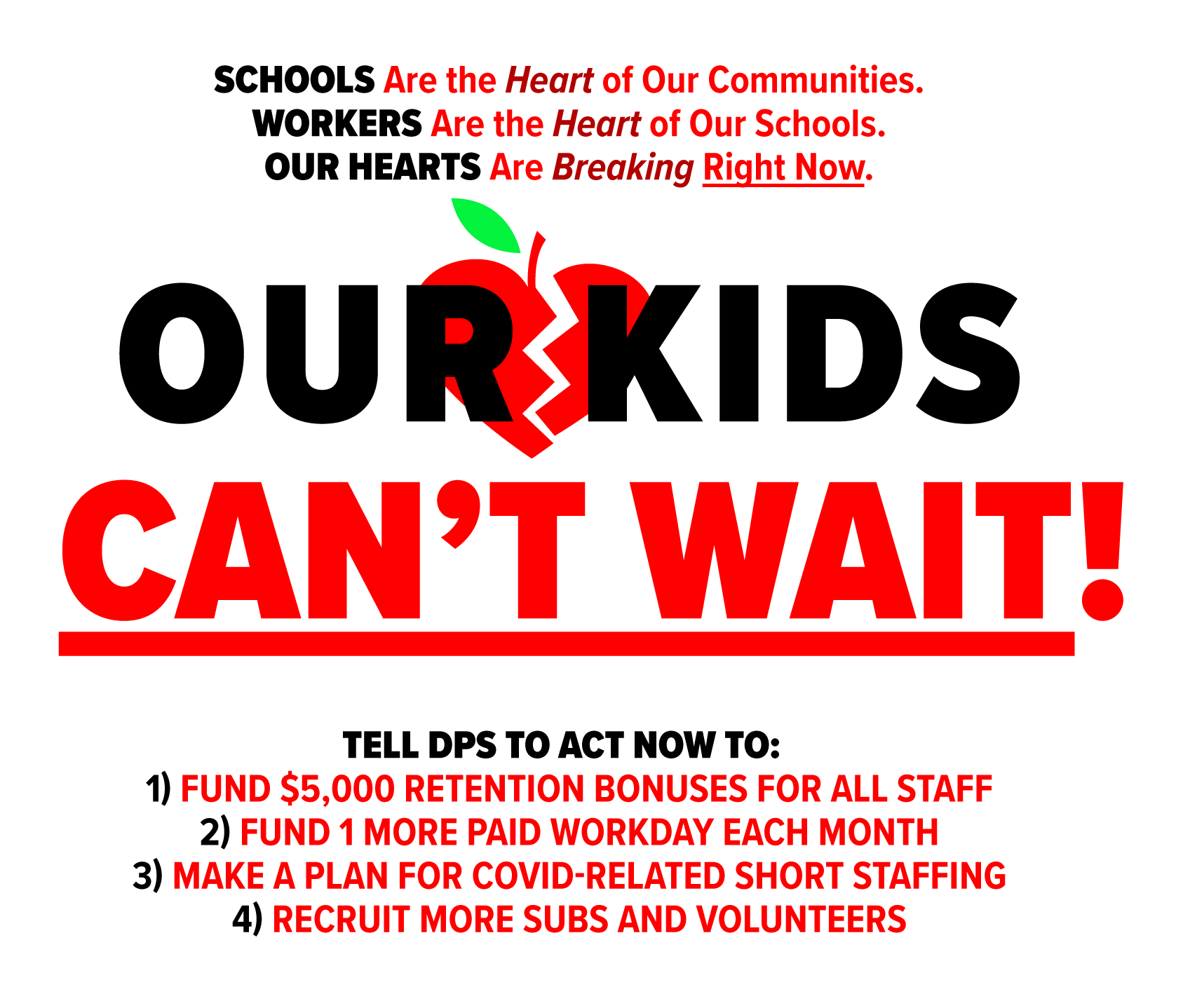 SCHOOLS Are the Heart of Our Communities.
WORKERS Are the Heart of Our Schools.
OUR HEARTS Are Breaking Right Now.

OUR KIDS
CAN'T WAIT!

TELL DPS TO ACT NOW TO:
1) FUND $5,000 RETENTION BONUSES FOR ALL STAFF
2) FUND 1 MORE PAID WORKDAY EACH MONTH
3) MAKE A PLAN FOR COVID-RELATED SHORT STAFFING
4) RECRUIT MORE SUBS AND VOLUNTEERS